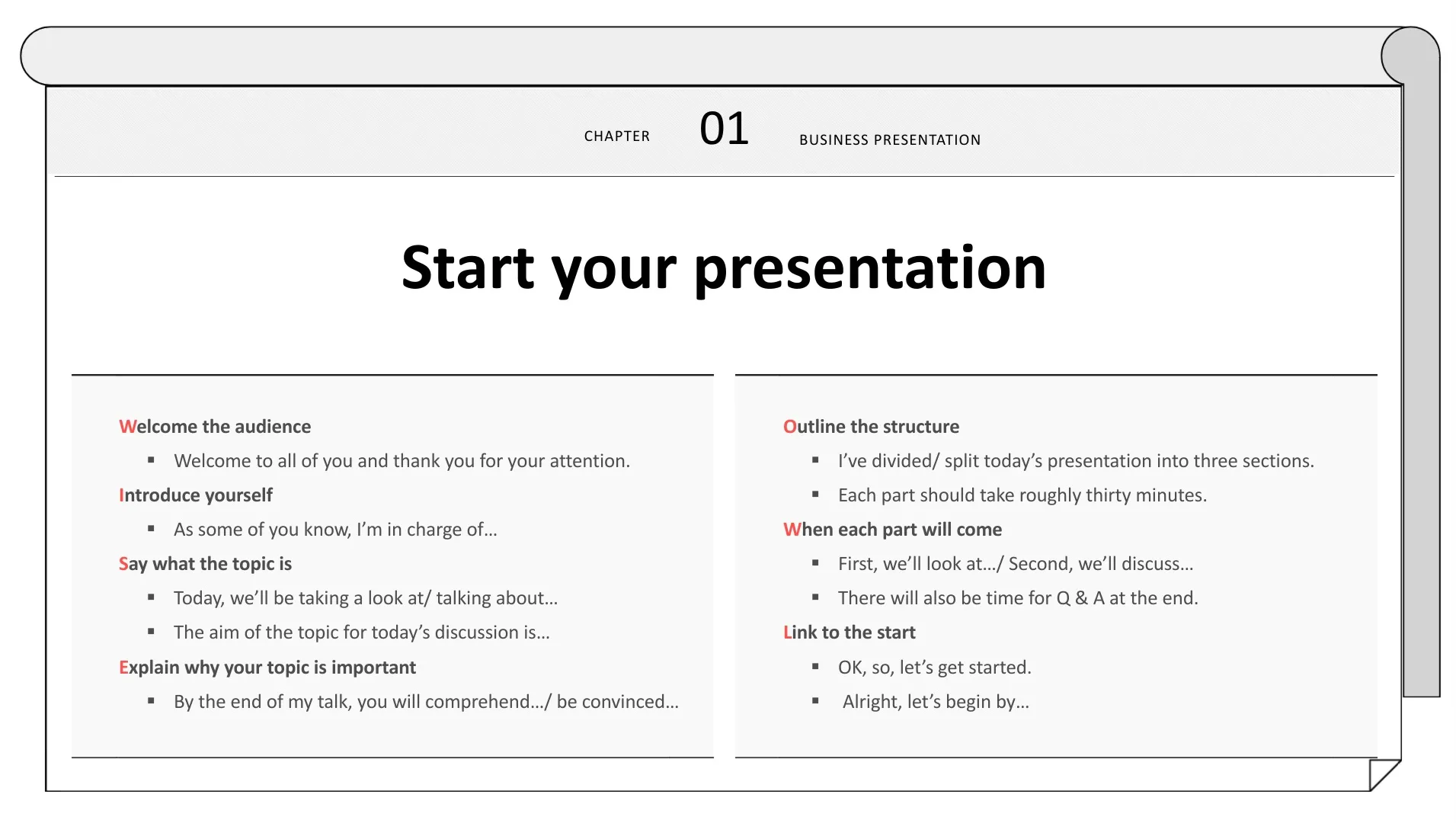 CHAPTER 01 BUSINESS PRESENTATION

Start your presentation

Welcome the audience
• Welcome to all of you and thank you for your attention.
Introduce yourself
• As some of you know, I'm in charge of…
Say what the topic is
• Today, we'll be taking a look at/ talking about…
• The aim of the topic for today's discussion is…
Explain why your topic is important
• By the end of my talk, you will comprehend…/ be convinced…

Outline the structure
• I've divided/ split today's presentation into three sections.
• Each part should take roughly thirty minutes.
When each part will come
• First, we'll look at…/ Second, we'll discuss…
• There will also be time for Q & A at the end.
Link to the start
• OK, so, let's get started.
• Alright, let's begin by…